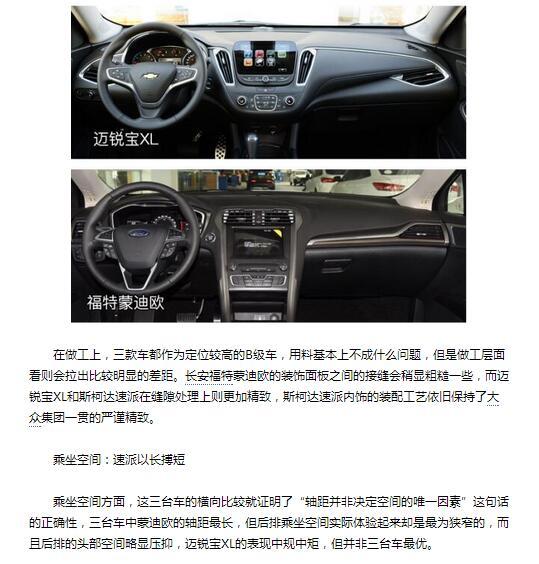 迈锐宝XL

福特蒙迪欧

在做工上，三款车都作为定位较高的B级车，用料基本上不成什么问题，但是做工层面看则会拉出比较明显的差距。长安福特蒙迪欧的装饰面板之间的接缝会稍显粗糙一些，而迈锐宝XL和斯柯达速派在缝隙处理上则更加精致，斯柯达速派内饰的装配工艺依旧保持了大众集团一贯的严谨精致。

乘坐空间：速派以长搏短

乘坐空间方面，这三台车的横向比较就证明了“轴距并非决定空间的唯一因素”这句话的正确性，三台车中蒙迪欧的轴距最长，但后排乘坐空间实际体验起来却是最为狭窄的，而且后排的头部空间略显压抑，迈锐宝XL的表现中规中矩，但并非三台车最优。